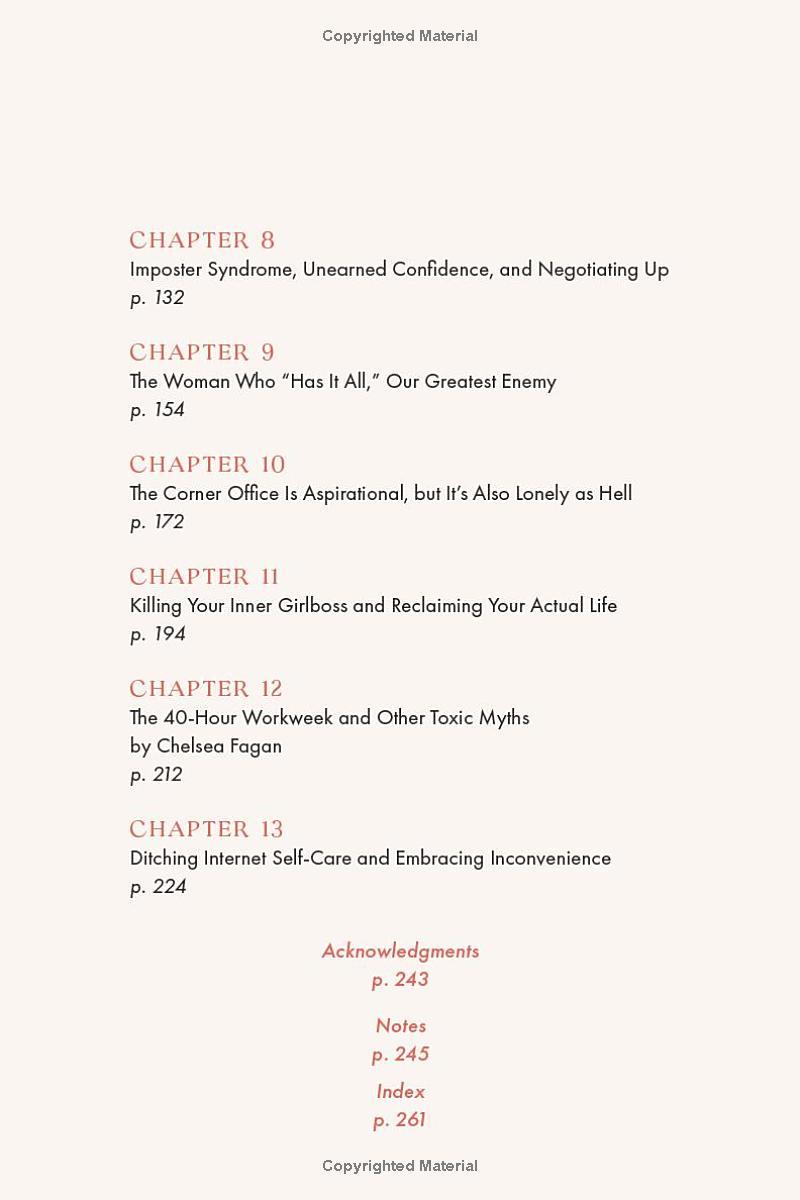 Copyrighted Material

CHAPTER 8
Imposter Syndrome, Unearned Confidence, and Negotiating Up
p. 132

CHAPTER 9
The Woman Who "Has It All," Our Greatest Enemy
p. 154

CHAPTER 10
The Corner Office Is Aspirational, but It's Also Lonely as Hell
p. 172

CHAPTER 11
Killing Your Inner Girlboss and Reclaiming Your Actual Life
p. 194

CHAPTER 12
The 40-Hour Workweek and Other Toxic Myths
by Chelsea Fagan
p. 212

CHAPTER 13
Ditching Internet Self-Care and Embracing Inconvenience
p. 224

Acknowledgments
p. 243

Notes
p. 245

Index
p. 261

Copyrighted Material